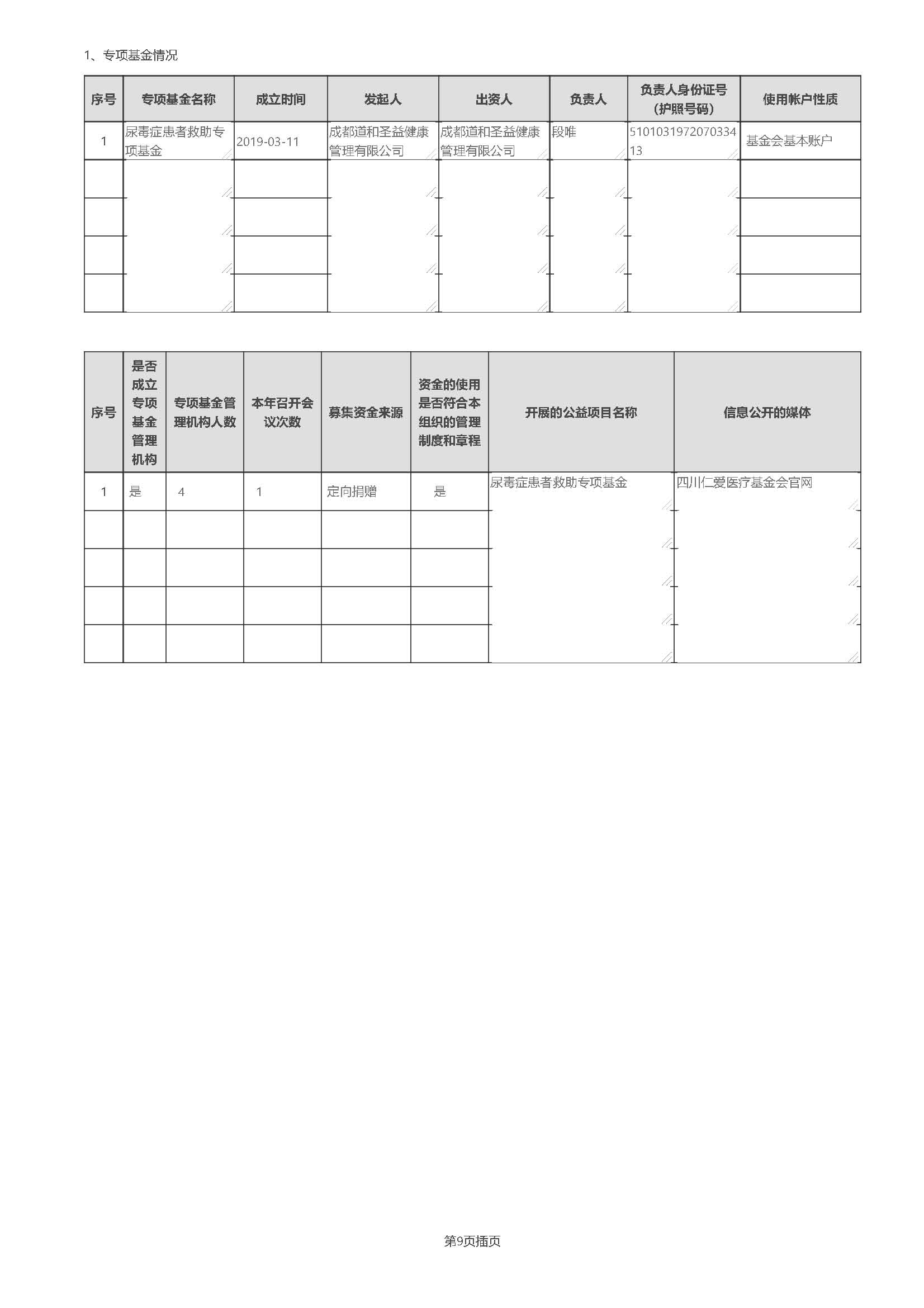 1、专项基金情况

| 序号 | 专项基金名称 | 成立时间 | 发起人 | 出资人 | 负责人 | 负责人身份证号（护照号码） | 使用帐户性质 |
|---|---|---|---|---|---|---|---|
| 1 | 尿毒症患者救助专项基金 | 2019-03-11 | 成都道和圣益健康管理有限公司 | 成都道和圣益健康管理有限公司 | 段唯 | 510103197207033413 | 基金会基本账户 |
| | | | | | | | |
| | | | | | | | |
| | | | | | | | |
| | | | | | | | |

| 序号 | 是否成立专项基金管理机构 | 专项基金管理机构人数 | 本年召开会议次数 | 募集资金来源 | 资金的使用是否符合本组织的管理制度和章程 | 开展的公益项目名称 | 信息公开的媒体 |
|---|---|---|---|---|---|---|---|
| 1 | 是 | 4 | 1 | 定向捐赠 | 是 | 尿毒症患者救助专项基金 | 四川仁爱医疗基金会官网 |
| | | | | | | | |
| | | | | | | | |
| | | | | | | | |
| | | | | | | | |

第9页插页